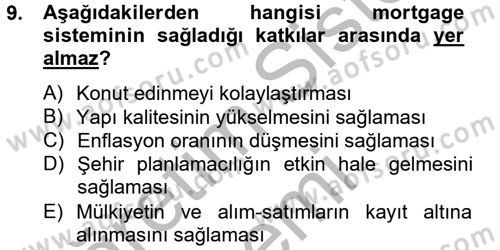 9. Aşağıdakilerden hangisi mortgage sisteminin sağladığı katkılar arasında yer almaz?

A) Konut edinmeyi kolaylaştırması
B) Yapı kalitesinin yükselmesini sağlaması
C) Enflasyon oranının düşmesini sağlaması
D) Şehir planlamacılığın etkin hale gelmesini sağlaması
E) Mülkiyetin ve alım-satımların kayıt altına alınmasını sağlaması

www.aofsoru.com